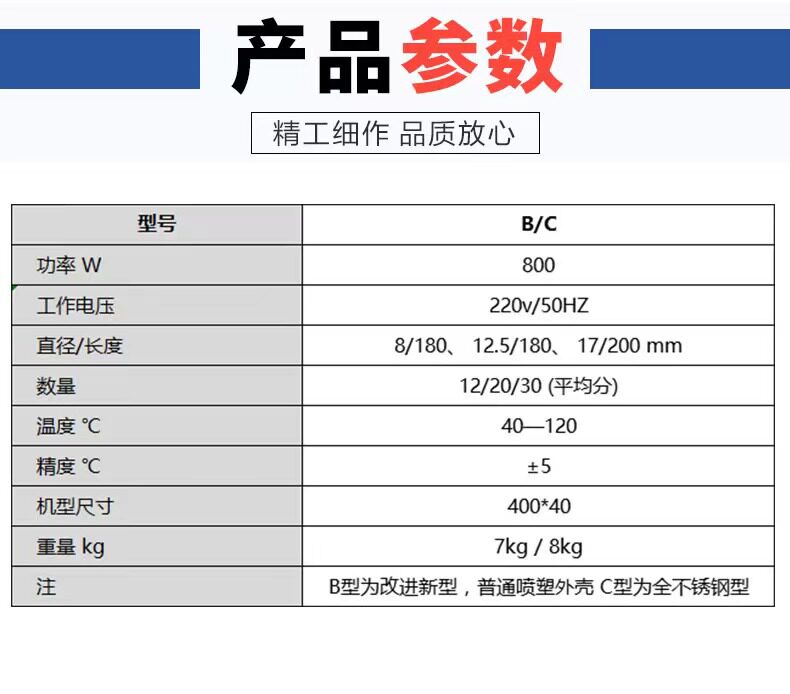 产品参数

精工细作 品质放心

| 型号 | B/C |
|---|---|
| 功率 W | 800 |
| 工作电压 | 220v/50HZ |
| 直径/长度 | 8/180、 12.5/180、 17/200 mm |
| 数量 | 12/20/30 (平均分) |
| 温度 ℃ | 40—120 |
| 精度 ℃ | ±5 |
| 机型尺寸 | 400*40 |
| 重量 kg | 7kg / 8kg |
| 注 | B型为改进新型，普通喷塑外壳 C型为全不锈钢型 |